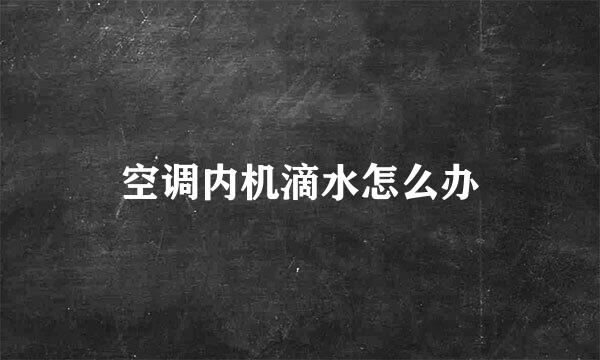 空调内机滴水怎么办